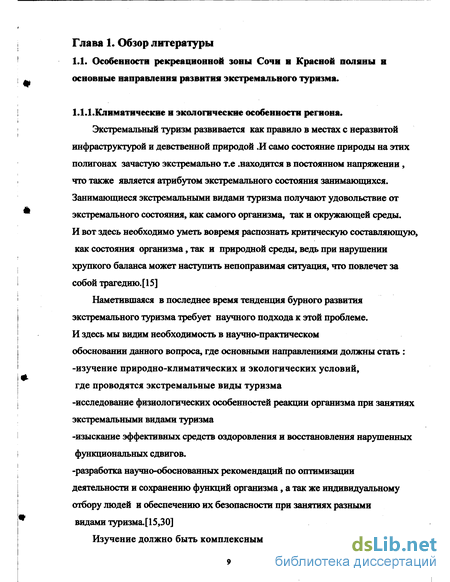 Глава 1. Обзор литературы

1.1. Особенности рекреационной зоны Сочи и Красной поляны и основные направления развития экстремального туризма.

1.1.1.Климатические и экологические особенности региона.

Экстремальный туризм развивается как правило в местах с неразвитой инфраструктурой и девственной природой .И само состояние природы на этих полигонах зачастую экстремально т.е .находится в постоянном напряжении , что также является атрибутом экстремального состояния занимающихся. Занимающиеся экстремальными видами туризма получают удовольствие от экстремального состояния, как самого организма, так и окружающей среды. И вот здесь необходимо уметь вовремя распознать критическую составляющую, как состояния организма , так и природной среды, ведь при нарушении хрупкого баланса может наступить непоправимая ситуация, что повлечет за собой трагедию.[15]

Наметившаяся в последнее время тенденция бурного развития экстремального туризма требует научного подхода к этой проблеме. И здесь мы видим необходимость в научно-практическом обосновании данного вопроса, где основными направлениями должны стать :
-изучение природно-климатических и экологических условий, где проводятся экстремальные виды туризма
-исследование физиологических особенностей реакции организма при занятиях экстремальными видами туризма
-изыскание эффективных средств оздоровления и восстановления нарушенных функциональных сдвигов.
-разработка научно-обоснованных рекомендаций по оптимизации деятельности и сохранению функций организма , а так же индивидуальному отбору людей и обеспечению их безопасности при занятиях разными видами туризма.[15,30]

Изучение должно быть комплексным

9

dsLib.net
библиотека диссертаций